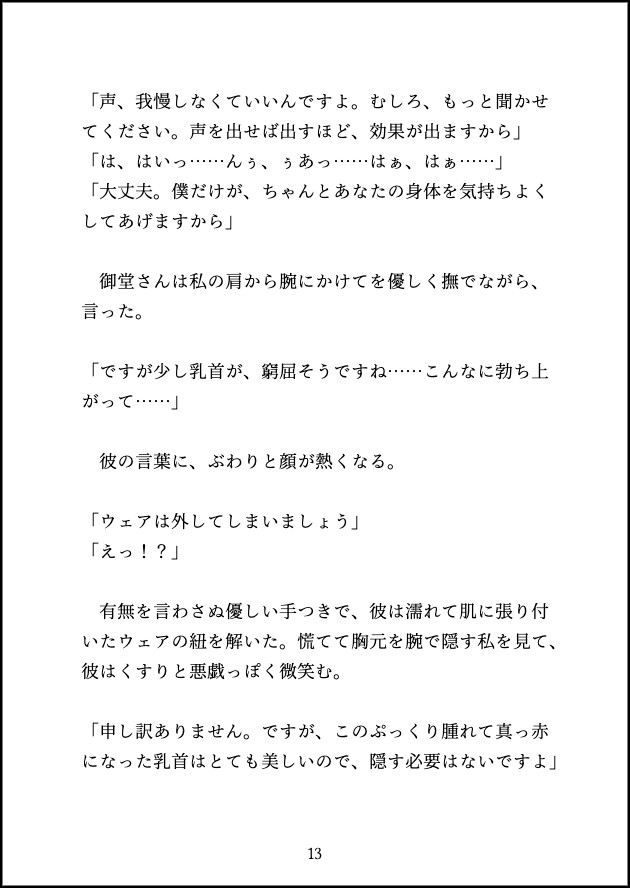 「声、我慢しなくていいんですよ。むしろ、もっと聞かせてください。声を出せば出すほど、効果が出ますから」
「は、はいっ……んぅ、ぅあっ……はぁ、はぁ……」
「大丈夫。僕だけが、ちゃんとあなたの身体を気持ちよくしてあげますから」

御堂さんは私の肩から腕にかけてを優しく撫でながら、言った。

「ですが少し乳首が、窮屈そうですね……こんなに勃ち上がって……」

彼の言葉に、ぶわりと顔が熱くなる。

「ウェアは外してしまいましょう」
「えっ！？」

有無を言わさぬ優しい手つきで、彼は濡れて肌に張り付いたウェアの紐を解いた。慌てて胸元を腕で隠す私を見て、彼はくすりと悪戯っぽく微笑む。

「申し訳ありません。ですが、このぷっくり腫れて真っ赤になった乳首はとても美しいので、隠す必要はないですよ」

13